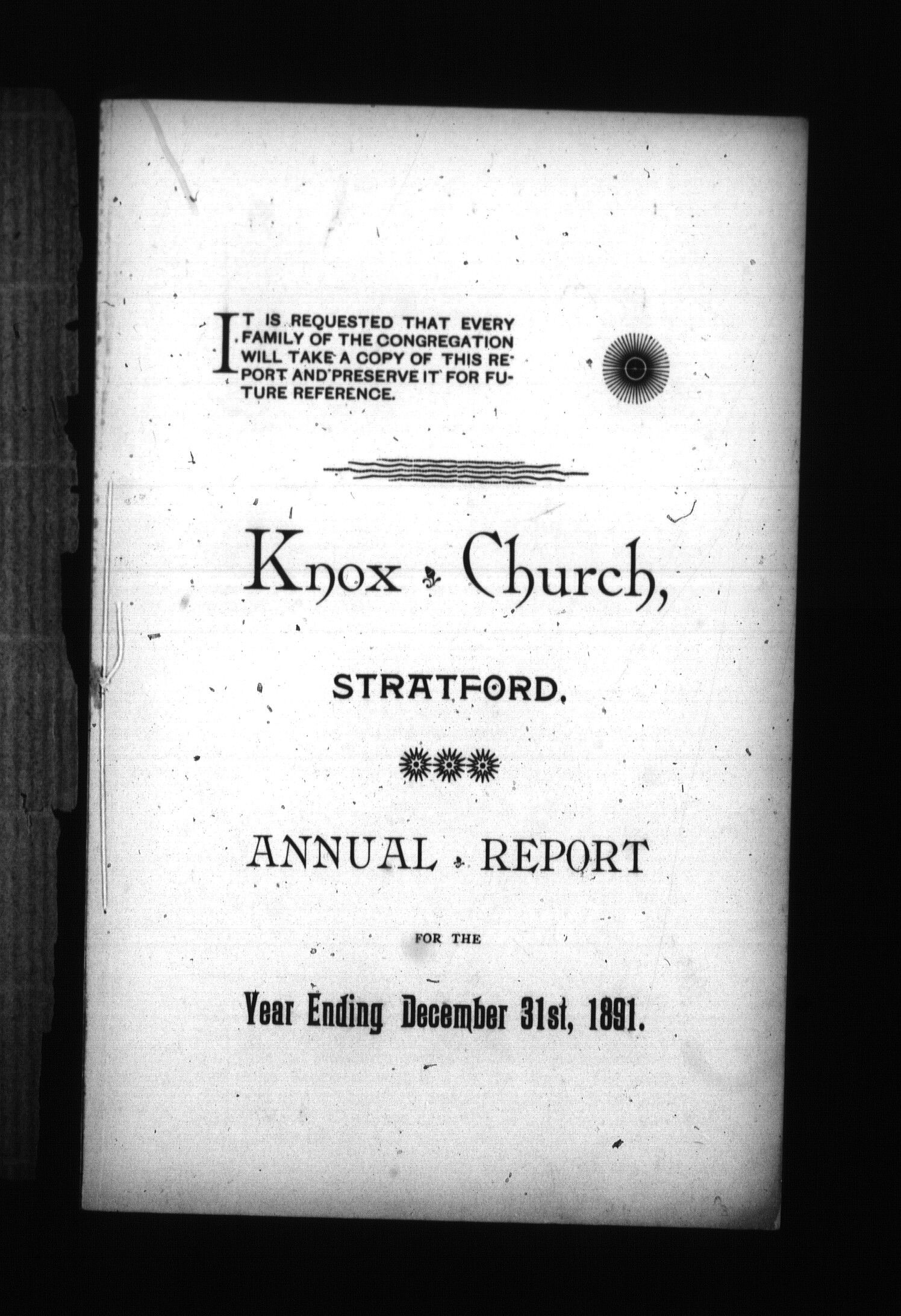 IT IS REQUESTED THAT EVERY FAMILY OF THE CONGREGATION WILL TAKE A COPY OF THIS REPORT AND PRESERVE IT FOR FUTURE REFERENCE.

Knox Church,

STRATFORD.

ANNUAL REPORT

FOR THE

Year Ending December 31st, 1891.